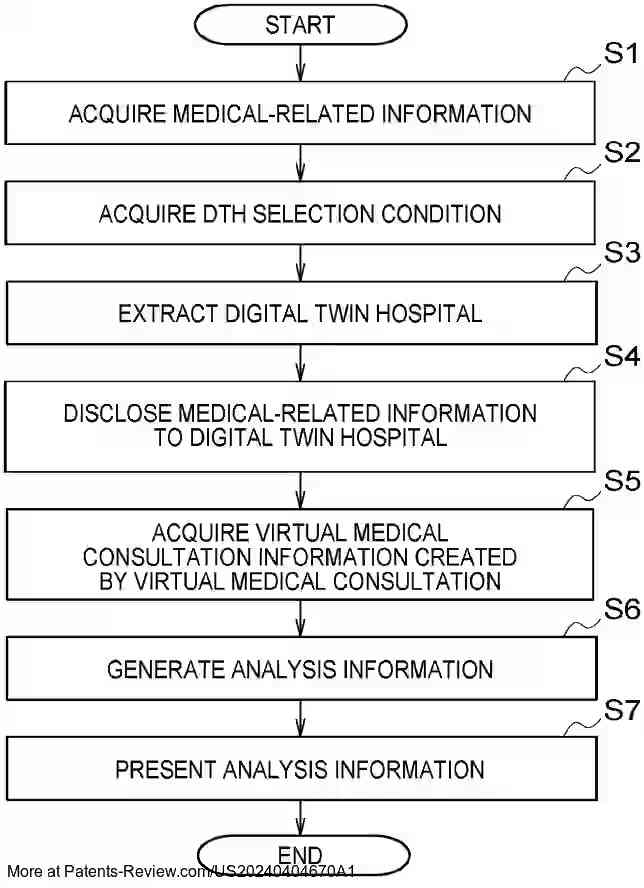 START

S1

ACQUIRE MEDICAL-RELATED INFORMATION

S2

ACQUIRE DTH SELECTION CONDITION

S3

EXTRACT DIGITAL TWIN HOSPITAL

S4

DISCLOSE MEDICAL-RELATED INFORMATION TO DIGITAL TWIN HOSPITAL

S5

ACQUIRE VIRTUAL MEDICAL CONSULTATION INFORMATION CREATED BY VIRTUAL MEDICAL CONSULTATION

S6

GENERATE ANALYSIS INFORMATION

S7

PRESENT ANALYSIS INFORMATION

END

More at Patents-Review.com/US20240404670A1